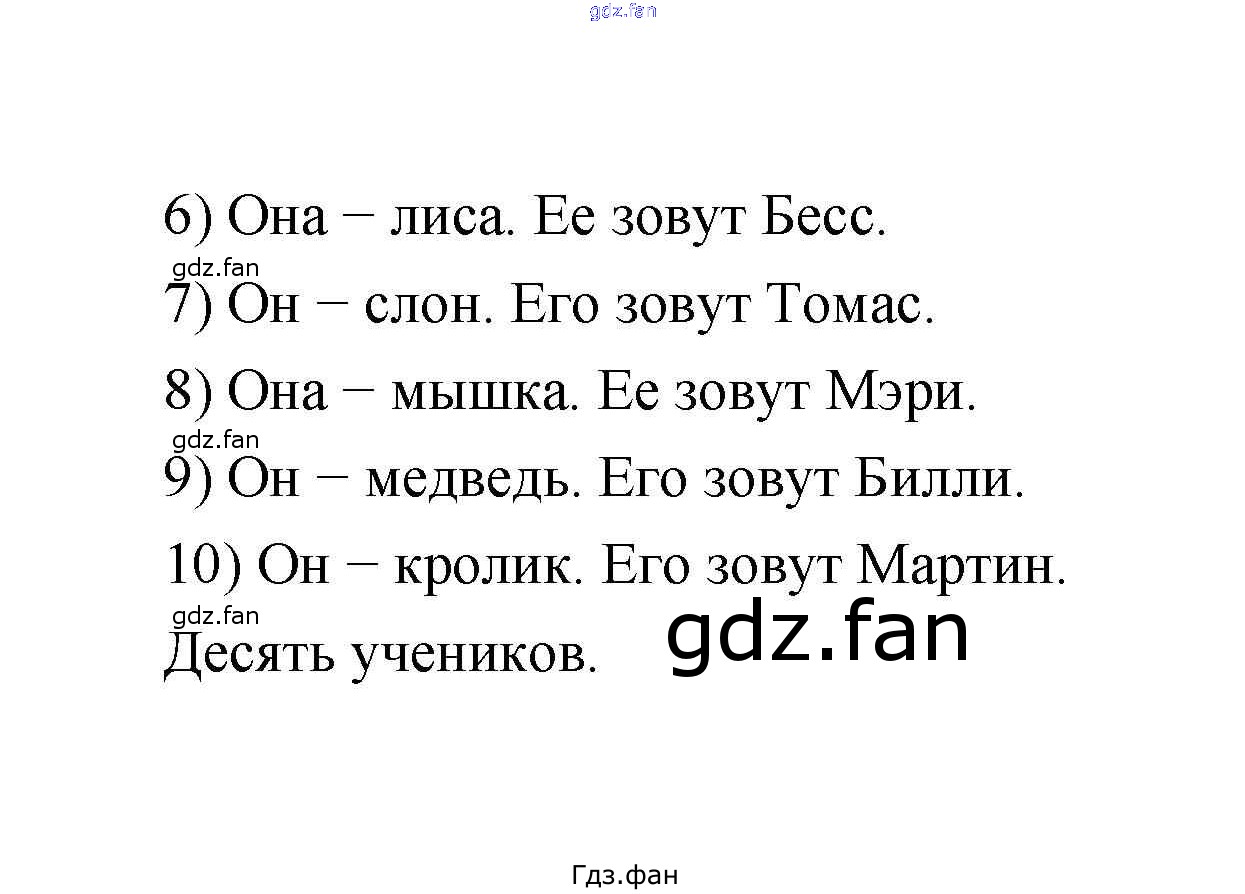 6) Она − лиса. Ее зовут Бесс.

7) Он − слон. Его зовут Томас.

8) Она − мышка. Ее зовут Мэри.

9) Он − медведь. Его зовут Билли.

10) Он − кролик. Его зовут Мартин.

Десять учеников.

Гдз.фан

gdz.fan